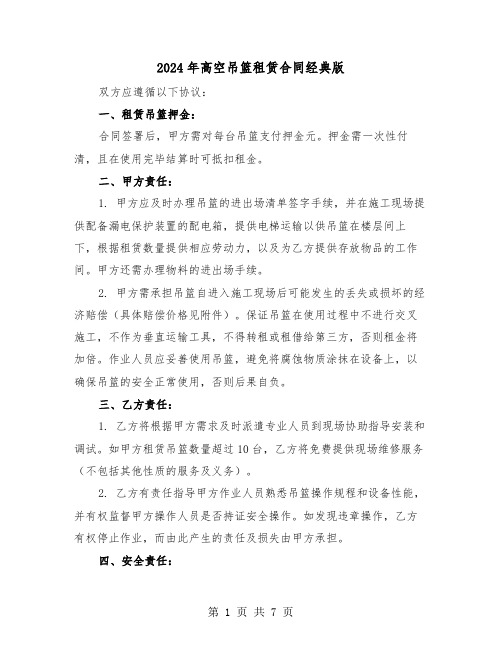 2024年高空吊篮租赁合同经典版

双方应遵循以下协议：

一、租赁吊篮押金：

合同签署后，甲方需对每台吊篮支付押金元。押金需一次性付清，且在使用完毕结算时可抵扣租金。

二、甲方责任：

1. 甲方应及时办理吊篮的进出场清单签字手续，并在施工现场提供配备漏电保护装置的配电箱，提供电梯运输以供吊篮在楼层间上下，根据租赁数量提供相应劳动力，以及为乙方提供存放物品的工作间。甲方还需办理物料的进出场手续。

2. 甲方需承担吊篮自进入施工现场后可能发生的丢失或损坏的经济赔偿（具体赔偿价格见附件）。保证吊篮在使用过程中不进行交叉施工，不作为垂直运输工具，不得转租或租借给第三方，否则租金将加倍。作业人员应妥善使用吊篮，避免将腐蚀物质涂抹在设备上，以确保吊篮的安全正常使用，否则后果自负。

三、乙方责任：

1. 乙方将根据甲方需求及时派遣专业人员到现场协助指导安装和调试。如甲方租赁吊篮数量超过10台，乙方将免费提供现场维修服务（不包括其他性质的服务及义务）。

2. 乙方有责任指导甲方作业人员熟悉吊篮操作规程和设备性能，并有权监督甲方操作人员是否持证安全操作。如发现违章操作，乙方有权停止作业，而由此产生的责任及损失由甲方承担。

四、安全责任：

第 1 页 共 7 页